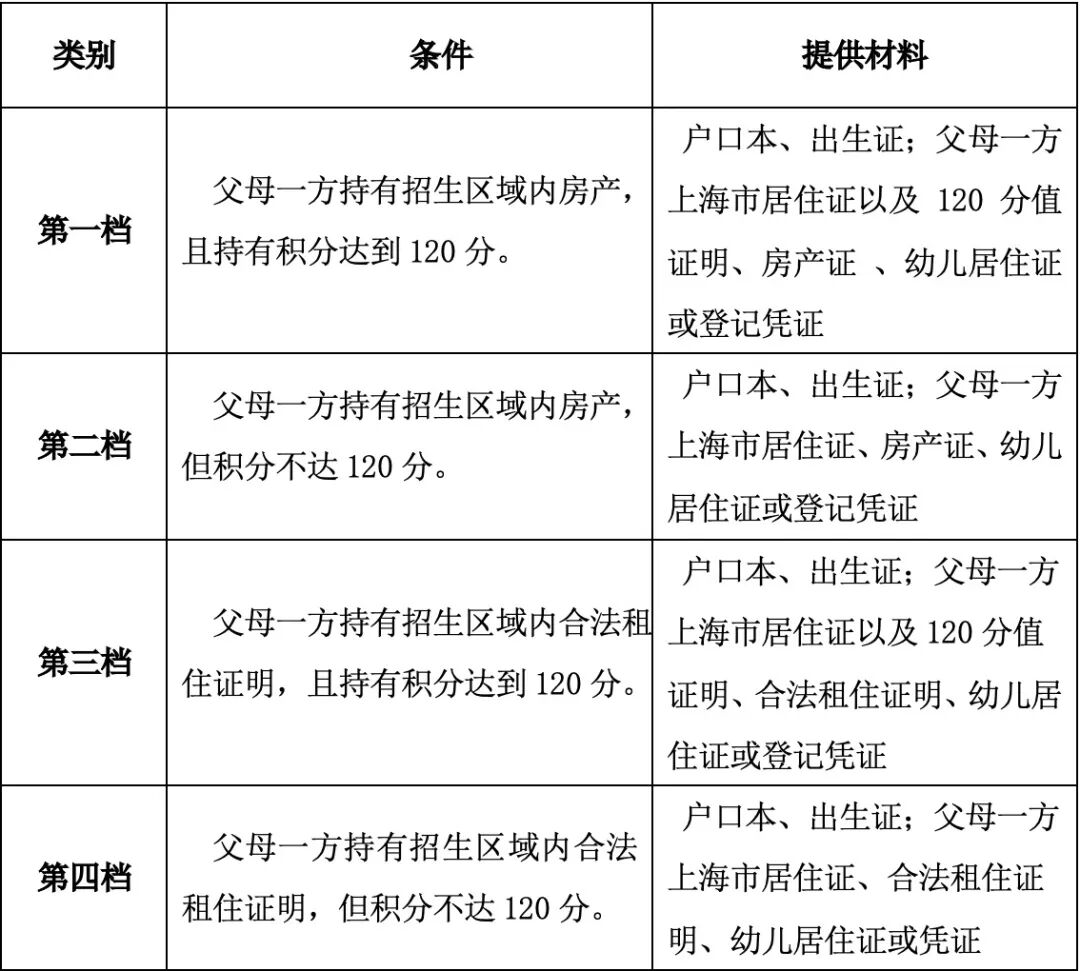 | 类别 | 条件 | 提供材料 |
|---|---|---|
| 第一档 | 父母一方持有招生区域内房产，且持有积分达到 120 分。 | 户口本、出生证；父母一方上海市居住证以及 120 分值证明、房产证 、幼儿居住证或登记凭证 |
| 第二档 | 父母一方持有招生区域内房产，但积分不达 120 分。 | 户口本、出生证；父母一方上海市居住证、房产证、幼儿居住证或登记凭证 |
| 第三档 | 父母一方持有招生区域内合法租住证明，且持有积分达到 120 分。 | 户口本、出生证；父母一方上海市居住证以及 120 分值证明、合法租住证明、幼儿居住证或登记凭证 |
| 第四档 | 父母一方持有招生区域内合法租住证明，但积分不达 120 分。 | 户口本、出生证；父母一方上海市居住证、合法租住证明、幼儿居住证或凭证 |